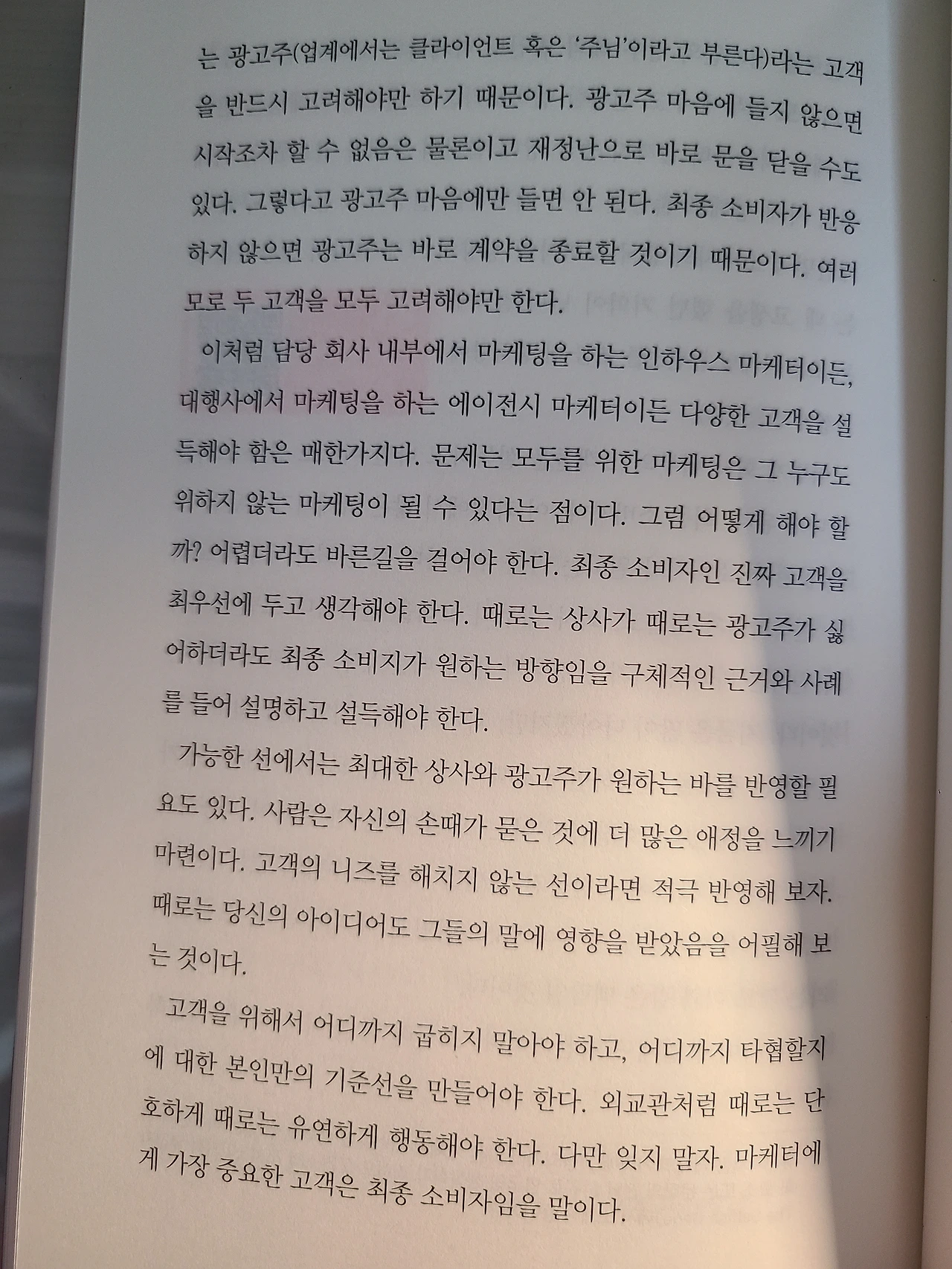 는 광고주(업계에서는 클라이언트 혹은 '주님'이라고 부른다)라는 고객을 반드시 고려해야만 하기 때문이다. 광고주 마음에 들지 않으면 시작조차 할 수 없음은 물론이고 재정난으로 바로 문을 닫을 수도 있다. 그렇다고 광고주 마음에만 들면 안 된다. 최종 소비자가 반응하지 않으면 광고주는 바로 계약을 종료할 것이기 때문이다. 여러모로 두 고객을 모두 고려해야만 한다.

이처럼 담당 회사 내부에서 마케팅을 하는 인하우스 마케터이든, 대행사에서 마케팅을 하는 에이전시 마케터이든 다양한 고객을 설득해야 함은 매한가지다. 문제는 모두를 위한 마케팅은 그 누구도 위하지 않는 마케팅이 될 수 있다는 점이다. 그럼 어떻게 해야 할까? 어렵더라도 바른길을 걸어야 한다. 최종 소비자인 진짜 고객을 최우선에 두고 생각해야 한다. 때로는 상사가 때로는 광고주가 싫어하더라도 최종 소비지가 원하는 방향임을 구체적인 근거와 사례를 들어 설명하고 설득해야 한다.

가능한 선에서는 최대한 상사와 광고주가 원하는 바를 반영할 필요도 있다. 사람은 자신의 손때가 묻은 것에 더 많은 애정을 느끼기 마련이다. 고객의 니즈를 해치지 않는 선이라면 적극 반영해 보자. 때로는 당신의 아이디어도 그들의 말에 영향을 받았음을 어필해 보는 것이다.

고객을 위해서 어디까지 굽히지 말아야 하고, 어디까지 타협할지에 대한 본인만의 기준선을 만들어야 한다. 외교관처럼 때로는 단호하게 때로는 유연하게 행동해야 한다. 다만 잊지 말자. 마케터에게 가장 중요한 고객은 최종 소비자임을 말이다.